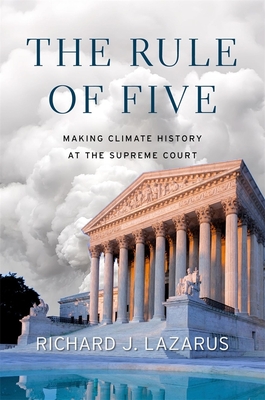 THE RULE OF FIVE

MAKING CLIMATE HISTORY AT THE SUPREME COURT

RICHARD J. LAZARUS